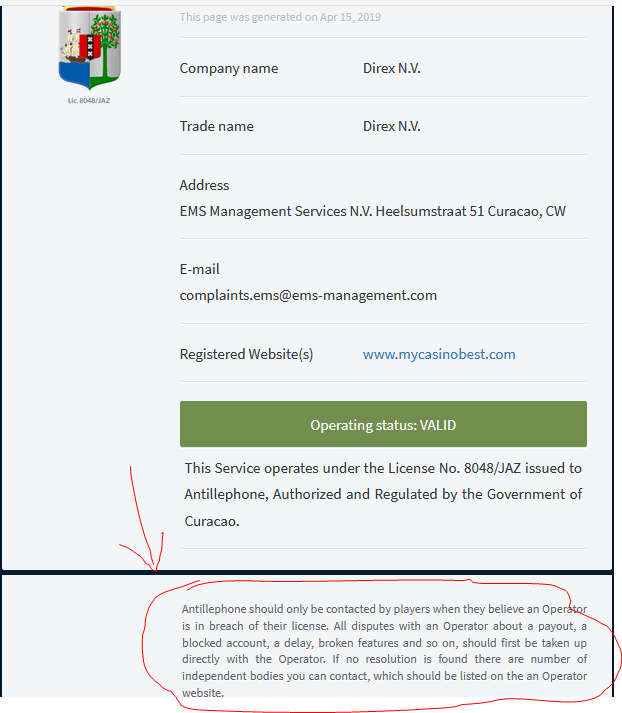 Lic. 8048/JAZ

This page was generated on Apr 15, 2019

Company name Direx N.V.

Trade name Direx N.V.

Address
EMS Management Services N.V. Heelsumstraat 51 Curacao, CW

E-mail
complaints.ems@ems-management.com

Registered Website(s) www.mycasinobest.com

Operating status: VALID

This Service operates under the License No. 8048/JAZ issued to Antillephone, Authorized and Regulated by the Government of Curacao.

Antillephone should only be contacted by players when they believe an Operator is in breach of their license. All disputes with an Operator about a payout, a blocked account, a delay, broken features and so on, should first be taken up directly with the Operator. If no resolution is found there are number of independent bodies you can contact, which should be listed on the an Operator website.